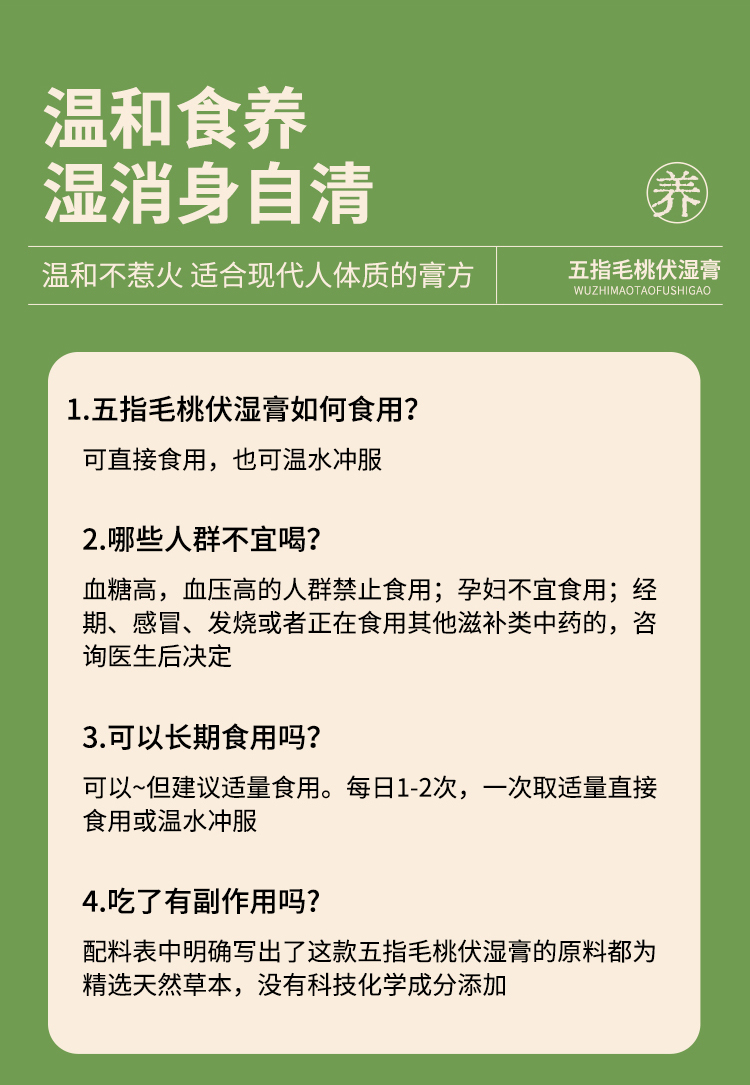 温和食养
湿消身自清

养

温和不惹火 适合现代人体质的膏方

五指毛桃伏湿膏
WUZHIMAOTAOFUSHIGAO

1.五指毛桃伏湿膏如何食用?

可直接食用，也可温水冲服

2.哪些人群不宜喝?

血糖高，血压高的人群禁止食用；孕妇不宜食用；经期、感冒、发烧或者正在食用其他滋补类中药的，咨询医生后决定

3.可以长期食用吗?

可以~但建议适量食用。每日1-2次，一次取适量直接食用或温水冲服

4.吃了有副作用吗?

配料表中明确写出了这款五指毛桃伏湿膏的原料都为精选天然草本，没有科技化学成分添加